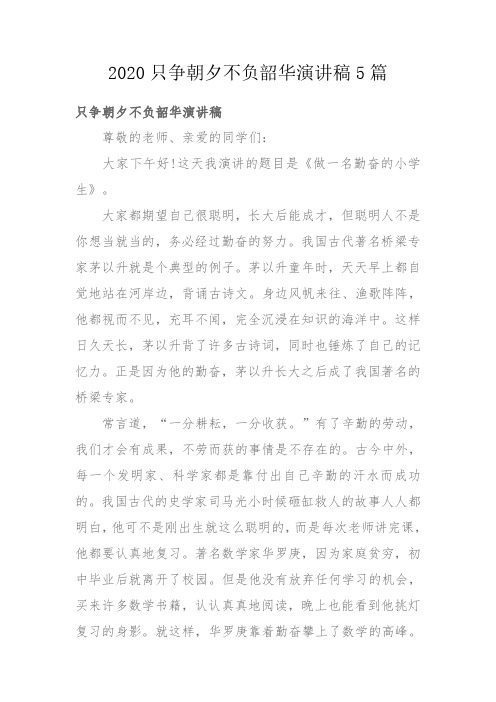 2020只争朝夕不负韶华演讲稿5篇

只争朝夕不负韶华演讲稿

尊敬的老师、亲爱的同学们：

大家下午好!这天我演讲的题目是《做一名勤奋的小学生》。

大家都期望自己很聪明，长大后能成才，但聪明人不是你想当就当的，务必经过勤奋的努力。我国古代著名桥梁专家茅以升就是个典型的例子。茅以升童年时，天天早上都自觉地站在河岸边，背诵古诗文。身边风帆来往、渔歌阵阵，他都视而不见，充耳不闻，完全沉浸在知识的海洋中。这样日久天长，茅以升背了许多古诗词，同时也锤炼了自己的记忆力。正是因为他的勤奋，茅以升长大之后成了我国著名的桥梁专家。

常言道，“一分耕耘，一分收获。”有了辛勤的劳动，我们才会有成果，不劳而获的事情是不存在的。古今中外，每一个发明家、科学家都是靠付出自己辛勤的汗水而成功的。我国古代的史学家司马光小时候砸缸救人的故事人人都明白，他可不是刚出生就这么聪明的，而是每次老师讲完课，他都要认真地复习。著名数学家华罗庚，因为家庭贫穷，初中毕业后就离开了校园。但是他没有放弃任何学习的机会，买来许多数学书籍，认认真真地阅读，晚上也能看到他挑灯复习的身影。就这样，华罗庚靠着勤奋攀上了数学的高峰。